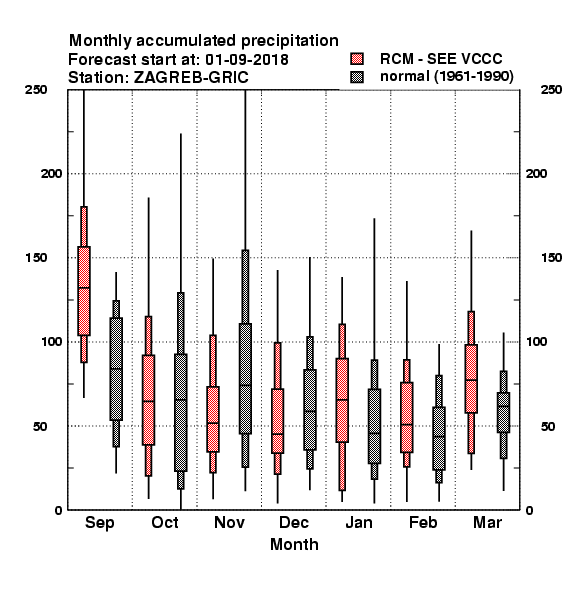 Monthly accumulated precipitation
Forecast start at: 01-09-2018
Station: ZAGREB-GRIC

RCM - SEE VCCC
normal (1961-1990)

250
200
150
100
50
0

250
200
150
100
50
0

Sep
Oct
Nov
Dec
Jan
Feb
Mar

Month